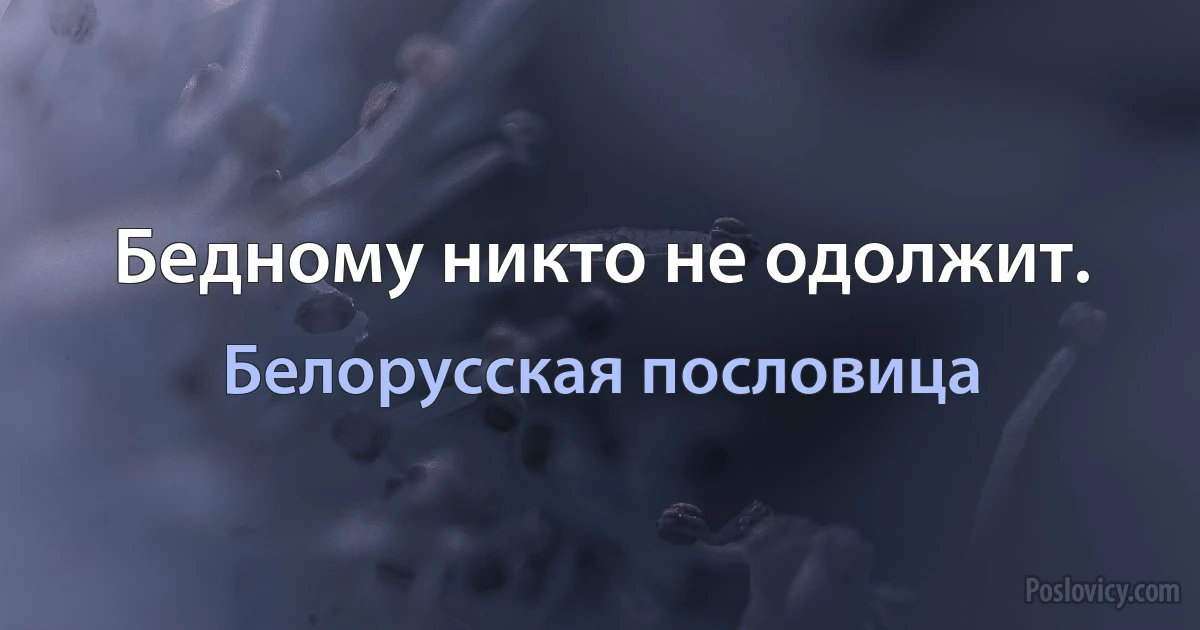 Бедному никто не одолжит.

Белорусская пословица

Poslovicy.com